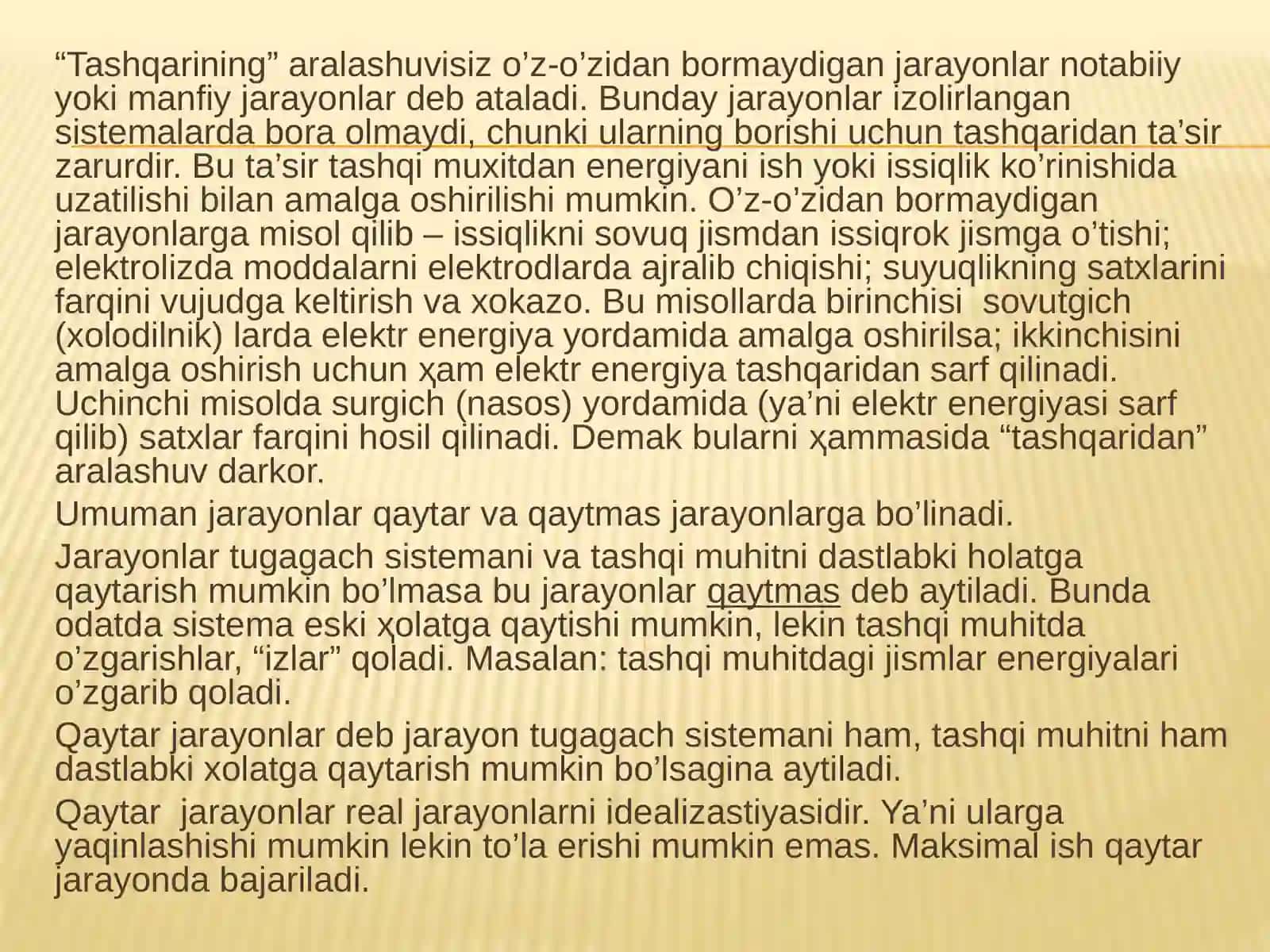 “Tashqarining” aralashuvisiz o’z-o’zidan bormaydigan jarayonlar notabiiy yoki manfiy jarayonlar deb ataladi. Bunday jarayonlar izolirlangan sistemalarda bora olmaydi, chunki ularning borishi uchun tashqaridan ta’sir zarurdir. Bu ta’sir tashqi muxitdan energiyani ish yoki issiqlik ko’rinishida uzatilishi bilan amalga oshirilishi mumkin. O’z-o’zidan bormaydigan jarayonlarga misol qilib – issiqlikni sovuq jismdan issiqrok jismga o’tishi; elektrolizda moddalarni elektrodlarda ajralib chiqishi; suyuqlikning satxlarini farqini vujudga keltirish va xokazo. Bu misollarda birinchisi sovutgich (xolodilnik) larda elektr energiya yordamida amalga oshirilsa; ikkinchisini amalga oshirish uchun ҳam elektr energiya tashqaridan sarf qilinadi. Uchinchi misolda surgich (nasos) yordamida (ya’ni elektr energiyasi sarf qilib) satxlar farqini hosil qilinadi. Demak bularni ҳammasida “tashqaridan” aralashuv darkor.

Umuman jarayonlar qaytar va qaytmas jarayonlarga bo’linadi.

Jarayonlar tugagach sistemani va tashqi muhitni dastlabki holatga qaytarish mumkin bo’lmasa bu jarayonlar qaytmas deb aytiladi. Bunda odatda sistema eski ҳolatga qaytishi mumkin, lekin tashqi muhitda o’zgarishlar, “izlar” qoladi. Masalan: tashqi muhitdagi jismlar energiyalari o’zgarib qoladi.

Qaytar jarayonlar deb jarayon tugagach sistemani ham, tashqi muhitni ham dastlabki xolatga qaytarish mumkin bo’lsagina aytiladi.

Qaytar jarayonlar real jarayonlarni idealizastiyasidir. Ya’ni ularga yaqinlashishi mumkin lekin to’la erishi mumkin emas. Maksimal ish qaytar jarayonda bajariladi.